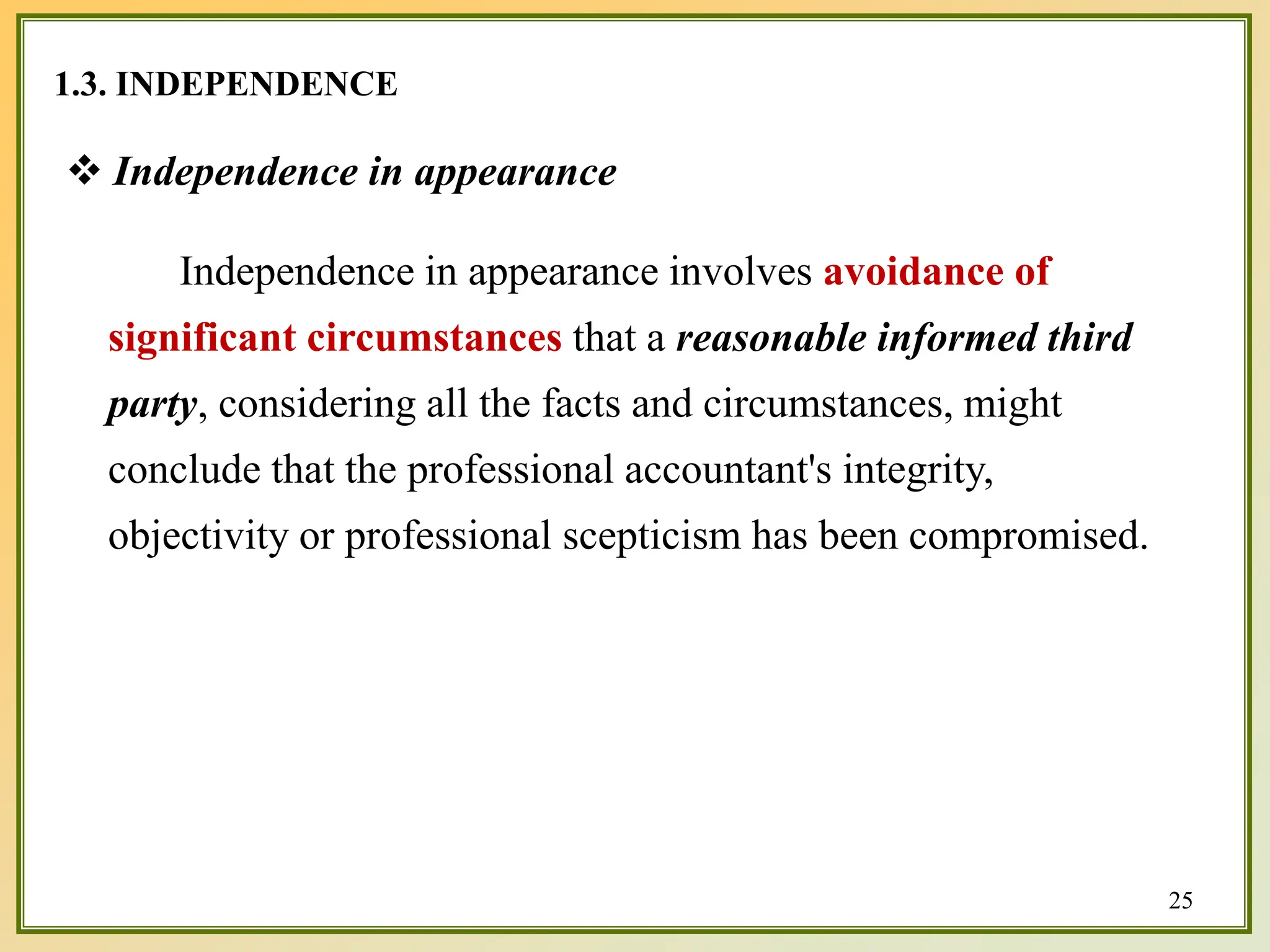 1.3. INDEPENDENCE

❖ Independence in appearance

Independence in appearance involves avoidance of significant circumstances that a reasonable informed third party, considering all the facts and circumstances, might conclude that the professional accountant's integrity, objectivity or professional scepticism has been compromised.

25